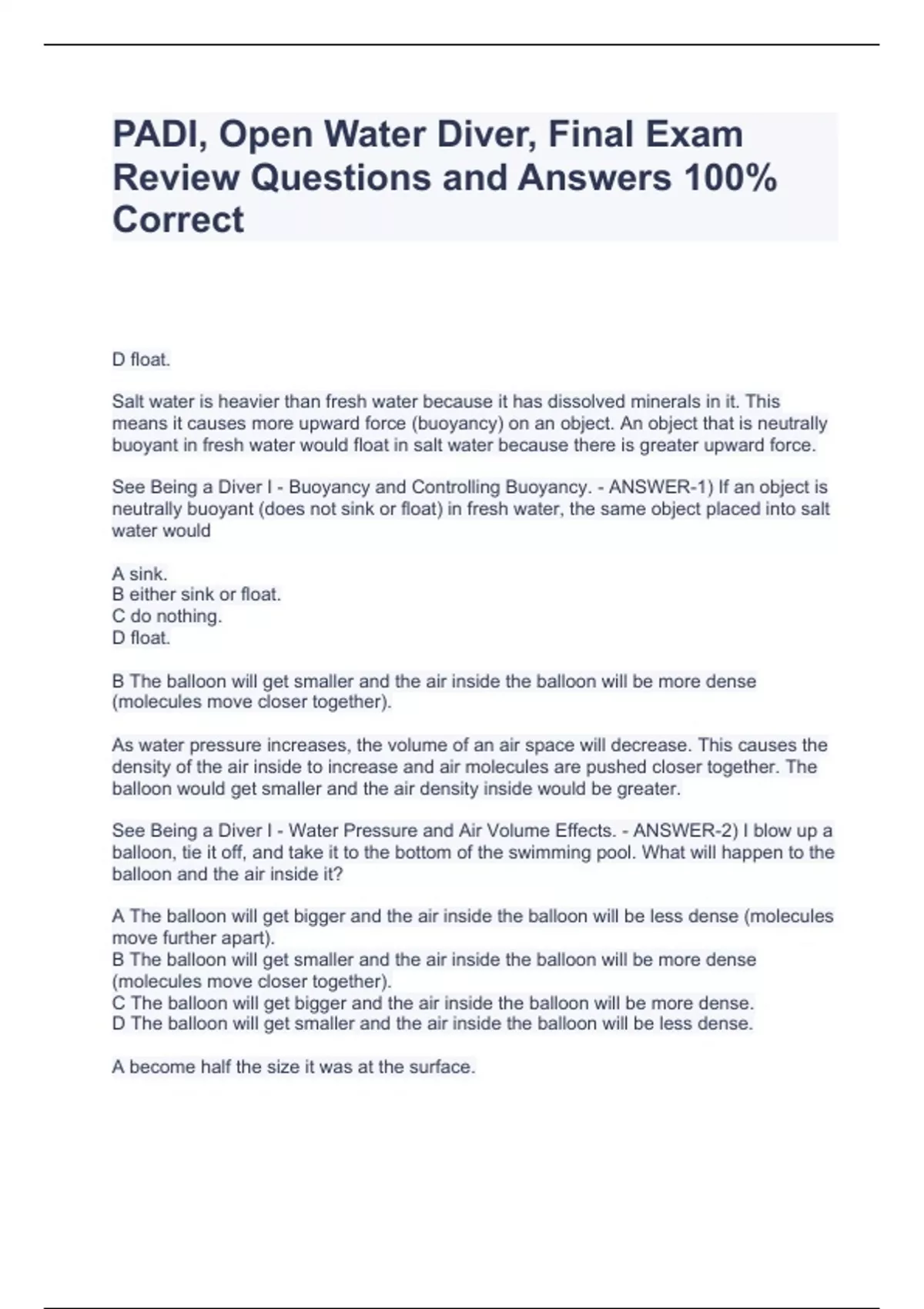 PADI, Open Water Diver, Final Exam Review Questions and Answers 100% Correct

D float.

Salt water is heavier than fresh water because it has dissolved minerals in it. This means it causes more upward force (buoyancy) on an object. An object that is neutrally buoyant in fresh water would float in salt water because there is greater upward force.

See Being a Diver I - Buoyancy and Controlling Buoyancy. - ANSWER-1) If an object is neutrally buoyant (does not sink or float) in fresh water, the same object placed into salt water would

A sink.
B either sink or float.
C do nothing.
D float.

B The balloon will get smaller and the air inside the balloon will be more dense (molecules move closer together).

As water pressure increases, the volume of an air space will decrease. This causes the density of the air inside to increase and air molecules are pushed closer together. The balloon would get smaller and the air density inside would be greater.

See Being a Diver I - Water Pressure and Air Volume Effects. - ANSWER-2) I blow up a balloon, tie it off, and take it to the bottom of the swimming pool. What will happen to the balloon and the air inside it?

A The balloon will get bigger and the air inside the balloon will be less dense (molecules move further apart).
B The balloon will get smaller and the air inside the balloon will be more dense (molecules move closer together).
C The balloon will get bigger and the air inside the balloon will be more dense.
D The balloon will get smaller and the air inside the balloon will be less dense.

A become half the size it was at the surface.